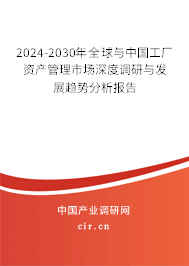 2024-2030年全球与中国工厂资产管理市场深度调研与发展趋势分析报告

中国产业调研网
cir.cn